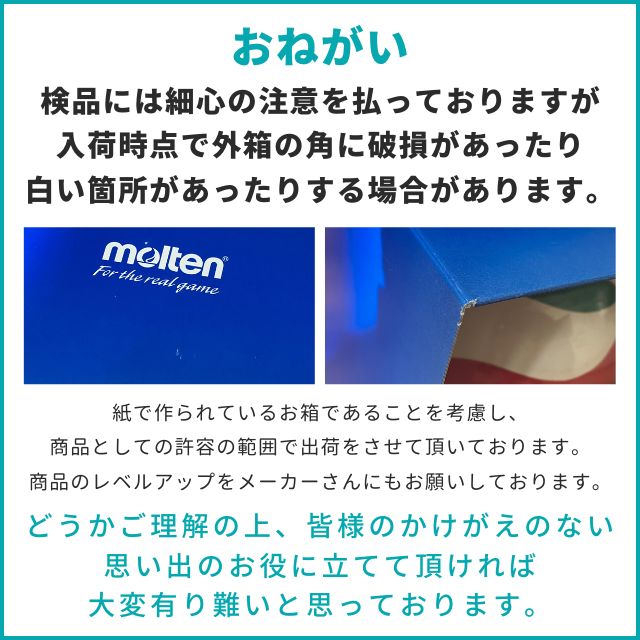 おねがい

検品には細心の注意を払っておりますが
入荷時点で外箱の角に破損があったり
白い箇所があったりする場合があります。

molten
For the real game

紙で作られているお箱であることを考慮し、
商品としての許容の範囲で出荷をさせて頂いております。
商品のレベルアップをメーカーさんにもお願いしております。

どうかご理解の上、皆様のかけがえのない
思い出のお役に立てて頂ければ
大変有り難いと思っております。